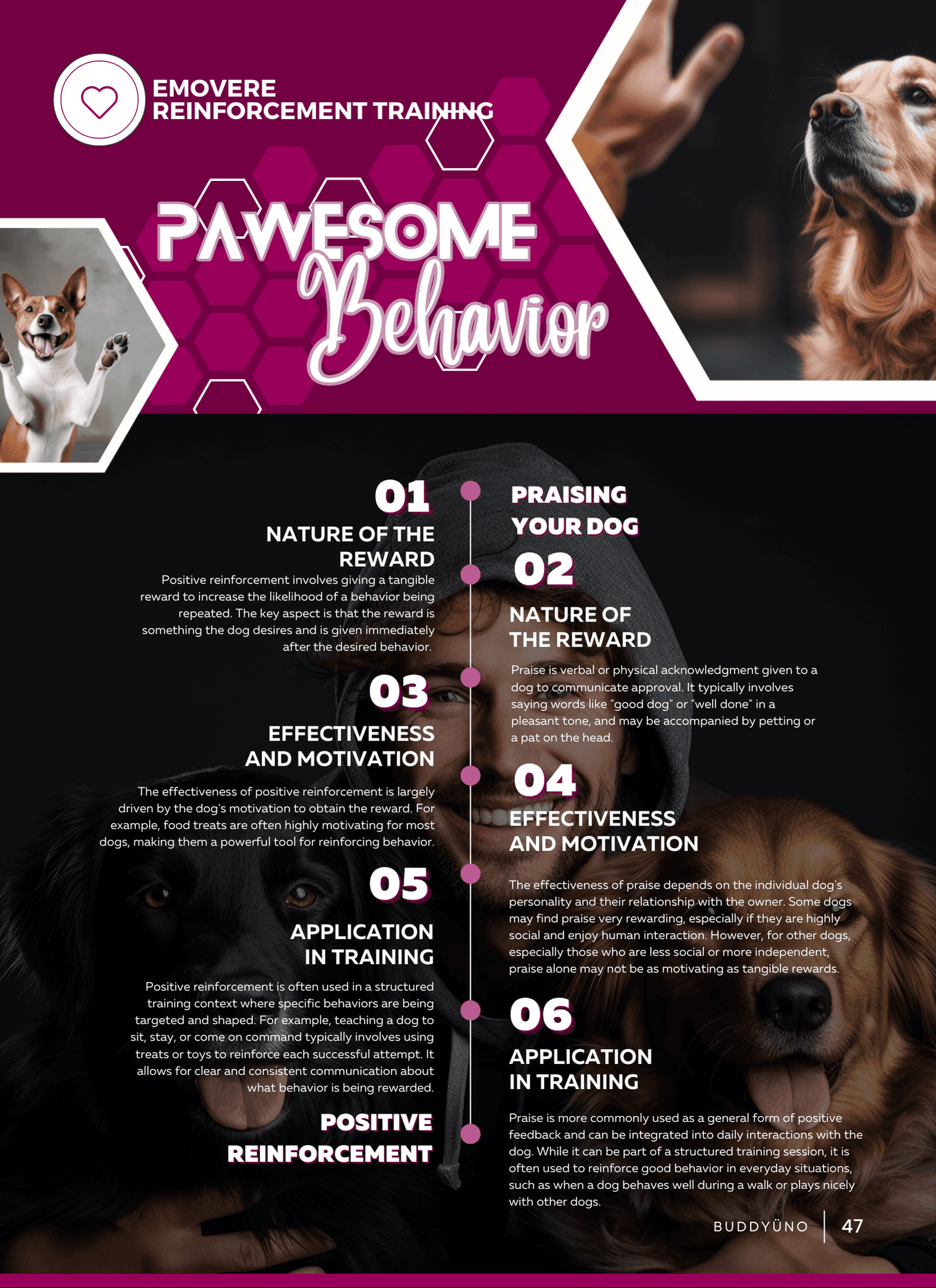 EMOVERE
REINFORCEMENT TRAINING

PAWESOME
Behavior

01
NATURE OF THE REWARD

Positive reinforcement involves giving a tangible reward to increase the likelihood of a behavior being repeated. The key aspect is that the reward is something the dog desires and is given immediately after the desired behavior.

03
EFFECTIVENESS AND MOTIVATION

The effectiveness of positive reinforcement is largely driven by the dog's motivation to obtain the reward. For example, food treats are often highly motivating for most dogs, making them a powerful tool for reinforcing behavior.

05
APPLICATION IN TRAINING

Positive reinforcement is often used in a structured training context where specific behaviors are being targeted and shaped. For example, teaching a dog to sit, stay, or come on command typically involves using treats or toys to reinforce each successful attempt. It allows for clear and consistent communication about what behavior is being rewarded.

POSITIVE
REINFORCEMENT

PRAISING
YOUR DOG

02
NATURE OF THE REWARD

Praise is verbal or physical acknowledgment given to a dog to communicate approval. It typically involves saying words like "good dog" or "well done" in a pleasant tone, and may be accompanied by petting or a pat on the head.

04
EFFECTIVENESS AND MOTIVATION

The effectiveness of praise depends on the individual dog's personality and their relationship with the owner. Some dogs may find praise very rewarding, especially if they are highly social and enjoy human interaction. However, for other dogs, especially those who are less social or more independent, praise alone may not be as motivating as tangible rewards.

06
APPLICATION IN TRAINING

Praise is more commonly used as a general form of positive feedback and can be integrated into daily interactions with the dog. While it can be part of a structured training session, it is often used to reinforce good behavior in everyday situations, such as when a dog behaves well during a walk or plays nicely with other dogs.

BUDDYÜNO 47